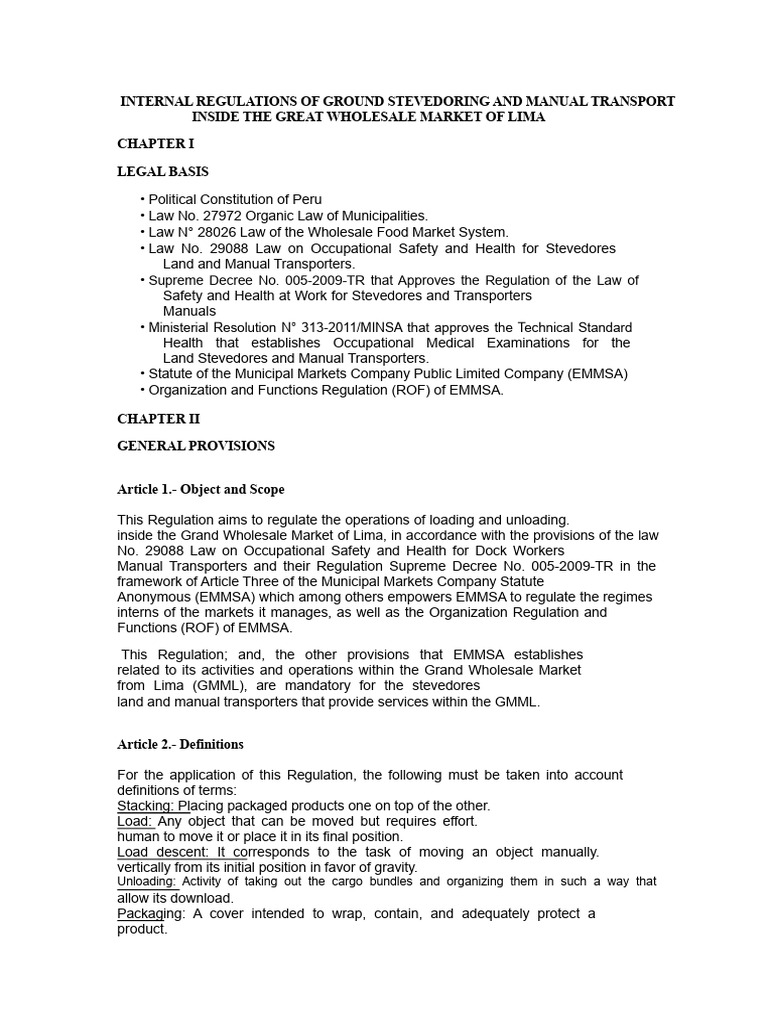 INTERNAL REGULATIONS OF GROUND STEVEDORING AND MANUAL TRANSPORT INSIDE THE GREAT WHOLESALE MARKET OF LIMA

CHAPTER I

LEGAL BASIS

• Political Constitution of Peru
• Law No. 27972 Organic Law of Municipalities.
• Law N° 28026 Law of the Wholesale Food Market System.
• Law No. 29088 Law on Occupational Safety and Health for Stevedores Land and Manual Transporters.
• Supreme Decree No. 005-2009-TR that Approves the Regulation of the Law of Safety and Health at Work for Stevedores and Transporters Manuals
• Ministerial Resolution N° 313-2011/MINSA that approves the Technical Standard Health that establishes Occupational Medical Examinations for the Land Stevedores and Manual Transporters.
• Statute of the Municipal Markets Company Public Limited Company (EMMSA)
• Organization and Functions Regulation (ROF) of EMMSA.

CHAPTER II

GENERAL PROVISIONS

Article 1.- Object and Scope

This Regulation aims to regulate the operations of loading and unloading. inside the Grand Wholesale Market of Lima, in accordance with the provisions of the law No. 29088 Law on Occupational Safety and Health for Dock Workers Manual Transporters and their Regulation Supreme Decree No. 005-2009-TR in the framework of Article Three of the Municipal Markets Company Statute Anonymous (EMMSA) which among others empowers EMMSA to regulate the regimes interns of the markets it manages, as well as the Organization Regulation and Functions (ROF) of EMMSA.

This Regulation; and, the other provisions that EMMSA establishes related to its activities and operations within the Grand Wholesale Market from Lima (GMML), are mandatory for the stevedores land and manual transporters that provide services within the GMML.

Article 2.- Definitions

For the application of this Regulation, the following must be taken into account definitions of terms:
Stacking: Placing packaged products one on top of the other.
Load: Any object that can be moved but requires effort. human to move it or place it in its final position.
Load descent: It corresponds to the task of moving an object manually. vertically from its initial position in favor of gravity.
Unloading: Activity of taking out the cargo bundles and organizing them in such a way that allow its download.
Packaging: A cover intended to wrap, contain, and adequately protect a product.